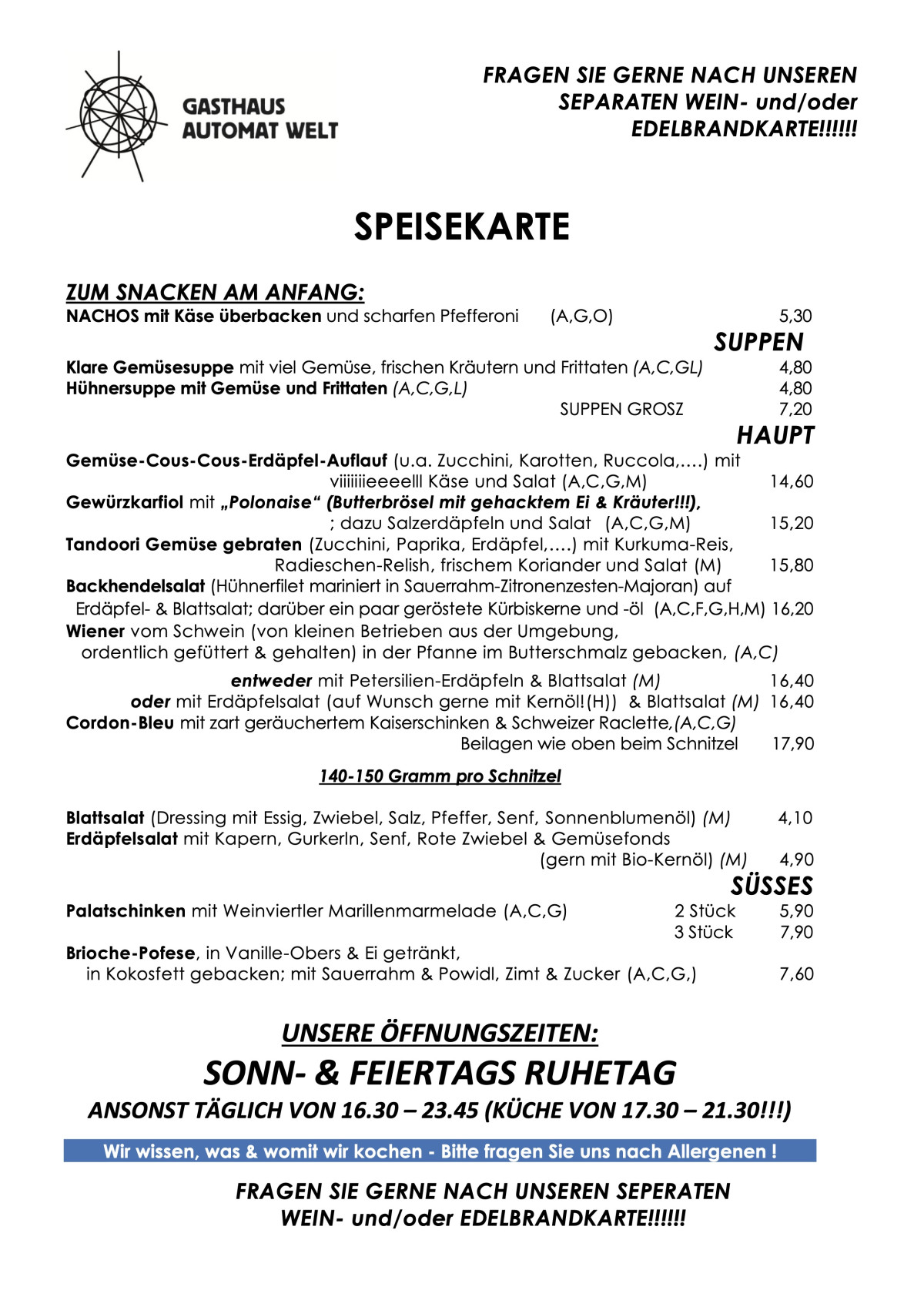 GASTHAUS
AUTOMAT WELT

FRAGEN SIE GERNE NACH UNSEREN
SEPARATEN WEIN- und/oder
EDELBRANDKARTE!!!!!!

SPEISEKARTE

ZUM SNACKEN AM ANFANG:
NACHOS mit Käse überbacken und scharfen Pfefferoni (A,G,O) 5,30

SUPPEN
Klare Gemüsesuppe mit viel Gemüse, frischen Kräutern und Frittaten (A,C,GL) 4,80
Hühnersuppe mit Gemüse und Frittaten (A,C,G,L) 4,80
SUPPEN GROSZ 7,20

HAUPT
Gemüse-Cous-Cous-Erdäpfel-Auflauf (u.a. Zucchini, Karotten, Ruccola,….) mit viiiiiiieeeelll Käse und Salat (A,C,G,M) 14,60
Gewürzkarfiol mit „Polonaise“ (Butterbrösel mit gehacktem Ei & Kräuter!!!), ; dazu Salzerdäpfeln und Salat (A,C,G,M) 15,20
Tandoori Gemüse gebraten (Zucchini, Paprika, Erdäpfel,….) mit Kurkuma-Reis, Radieschen-Relish, frischem Koriander und Salat (M) 15,80
Backhendelsalat (Hühnerfilet mariniert in Sauerrahm-Zitronenzesten-Majoran) auf Erdäpfel- & Blattsalat; darüber ein paar geröstete Kürbiskerne und -öl (A,C,F,G,H,M) 16,20
Wiener vom Schwein (von kleinen Betrieben aus der Umgebung, ordentlich gefüttert & gehalten) in der Pfanne im Butterschmalz gebacken, (A,C)
entweder mit Petersilien-Erdäpfeln & Blattsalat (M) 16,40
oder mit Erdäpfelsalat (auf Wunsch gerne mit Kernöl!(H)) & Blattsalat (M) 16,40
Cordon-Bleu mit zart geräuchertem Kaiserschinken & Schweizer Raclette,(A,C,G)
Beilagen wie oben beim Schnitzel 17,90

140-150 Gramm pro Schnitzel

Blattsalat (Dressing mit Essig, Zwiebel, Salz, Pfeffer, Senf, Sonnenblumenöl) (M) 4,10
Erdäpfelsalat mit Kapern, Gurkerln, Senf, Rote Zwiebel & Gemüsefonds
(gern mit Bio-Kernöl) (M) 4,90

SÜSSES
Palatschinken mit Weinviertler Marillenmarmelade (A,C,G) 2 Stück 5,90
3 Stück 7,90
Brioche-Pofese, in Vanille-Obers & Ei getränkt, in Kokosfett gebacken; mit Sauerrahm & Powidl, Zimt & Zucker (A,C,G,) 7,60

UNSERE ÖFFNUNGSZEITEN:
SONN- & FEIERTAGS RUHETAG
ANSONST TÄGLICH VON 16.30 – 23.45 (KÜCHE VON 17.30 – 21.30!!!)

Wir wissen, was & womit wir kochen - Bitte fragen Sie uns nach Allergenen !

FRAGEN SIE GERNE NACH UNSEREN SEPERATEN
WEIN- und/oder EDELBRANDKARTE!!!!!!